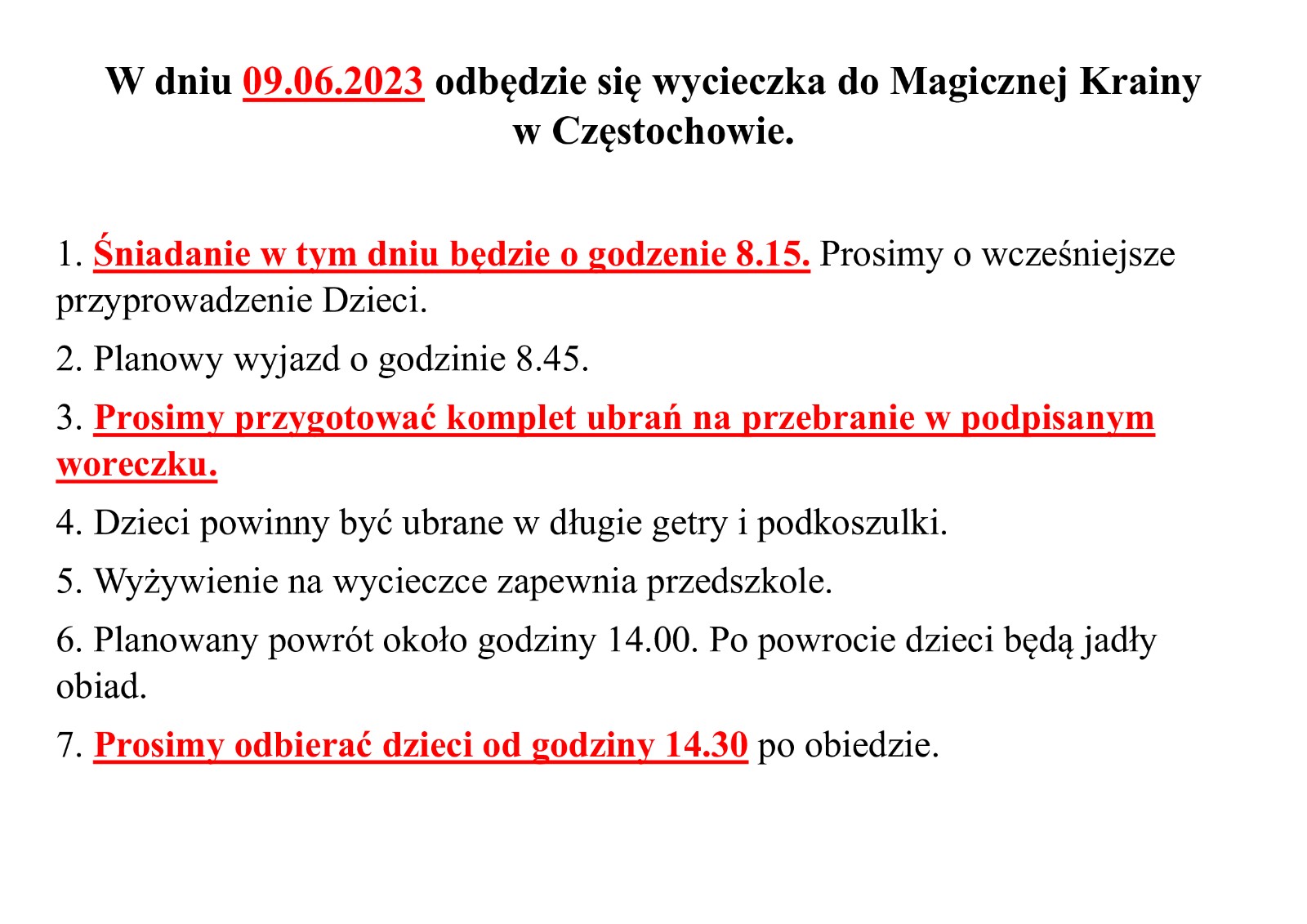 W dniu 09.06.2023 odbędzie się wycieczka do Magicznej Krainy w Częstochowie.

1. Śniadanie w tym dniu będzie o godzenie 8.15. Prosimy o wcześniejsze przyprowadzenie Dzieci.

2. Planowy wyjazd o godzinie 8.45.

3. Prosimy przygotować komplet ubrań na przebranie w podpisanym woreczku.

4. Dzieci powinny być ubrane w długie getry i podkoszulki.

5. Wyżywienie na wycieczce zapewnia przedszkole.

6. Planowany powrót około godziny 14.00. Po powrocie dzieci będą jadły obiad.

7. Prosimy odbierać dzieci od godziny 14.30 po obiedzie.